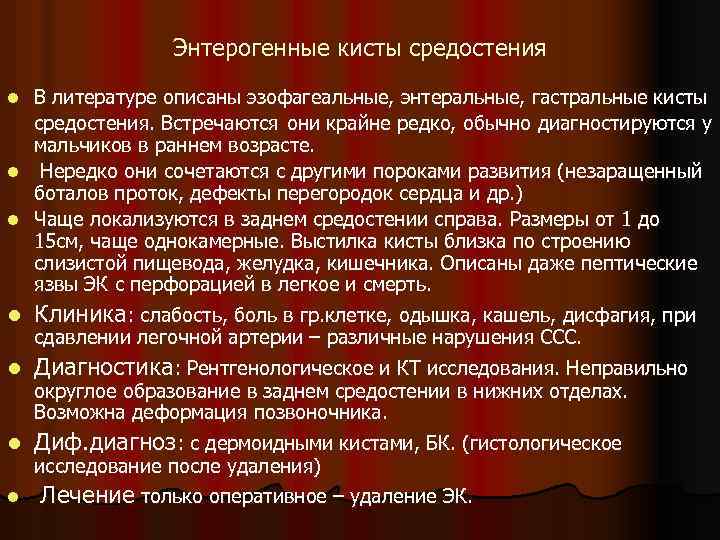 Энтерогенные кисты средостения

• В литературе описаны эзофагеальные, энтеральные, гастральные кисты средостения. Встречаются они крайне редко, обычно диагностируются у мальчиков в раннем возрасте.

• Нередко они сочетаются с другими пороками развития (незаращенный боталов проток, дефекты перегородок сердца и др.)

• Чаще локализуются в заднем средостении справа. Размеры от 1 до 15см, чаще однокамерные. Выстилка кисты близка по строению слизистой пищевода, желудка, кишечника. Описаны даже пептические язвы ЭК с перфорацией в легкое и смерть.

• Клиника: слабость, боль в гр.клетке, одышка, кашель, дисфагия, при сдавлении легочной артерии – различные нарушения ССС.

• Диагностика: Рентгенологическое и КТ исследования. Неправильно округлое образование в заднем средостении в нижних отделах. Возможна деформация позвоночника.

• Диф.диагноз: с дермоидными кистами, БК. (гистологическое исследование после удаления)

• Лечение только оперативное – удаление ЭК.